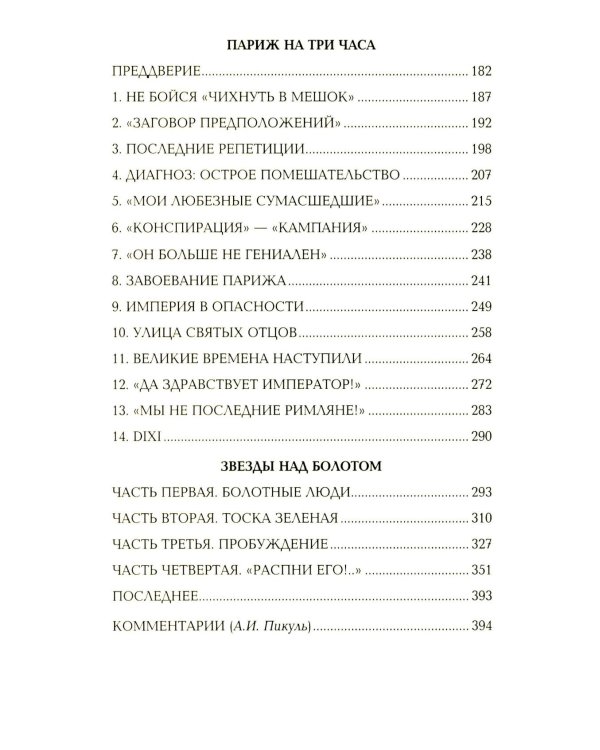 ПАРИЖ НА ТРИ ЧАСА

ПРЕДДВЕРИЕ 182
1. НЕ БОЙСЯ «ЧИХНУТЬ В МЕШОК» 187
2. «ЗАГОВОР ПРЕДПОЛОЖЕНИЙ» 192
3. ПОСЛЕДНИЕ РЕПЕТИЦИИ 198
4. ДИАГНОЗ: ОСТРОЕ ПОМЕШАТЕЛЬСТВО 207
5. «МОИ ЛЮБЕЗНЫЕ СУМАСШЕДШИЕ» 215
6. «КОНСПИРАЦИЯ» — «КАМПАНИЯ» 228
7. «ОН БОЛЬШЕ НЕ ГЕНИАЛЕН» 238
8. ЗАВОЕВАНИЕ ПАРИЖА 241
9. ИМПЕРИЯ В ОПАСНОСТИ 249
10. УЛИЦА СВЯТЫХ ОТЦОВ 258
11. ВЕЛИКИЕ ВРЕМЕНА НАСТУПИЛИ 264
12. «ДА ЗДРАВСТВУЕТ ИМПЕРАТОР!» 272
13. «МЫ НЕ ПОСЛЕДНИЕ РИМЛЯНЕ!» 283
14. DIXI 290

ЗВЕЗДЫ НАД БОЛОТОМ

ЧАСТЬ ПЕРВАЯ. БОЛОТНЫЕ ЛЮДИ 293
ЧАСТЬ ВТОРАЯ. ТОСКА ЗЕЛЕНАЯ 310
ЧАСТЬ ТРЕТЬЯ. ПРОБУЖДЕНИЕ 327
ЧАСТЬ ЧЕТВЕРТАЯ. «РАСПНИ ЕГО!..» 351
ПОСЛЕДНЕЕ 393
КОММЕНТАРИИ (А.И. Пикуль) 394